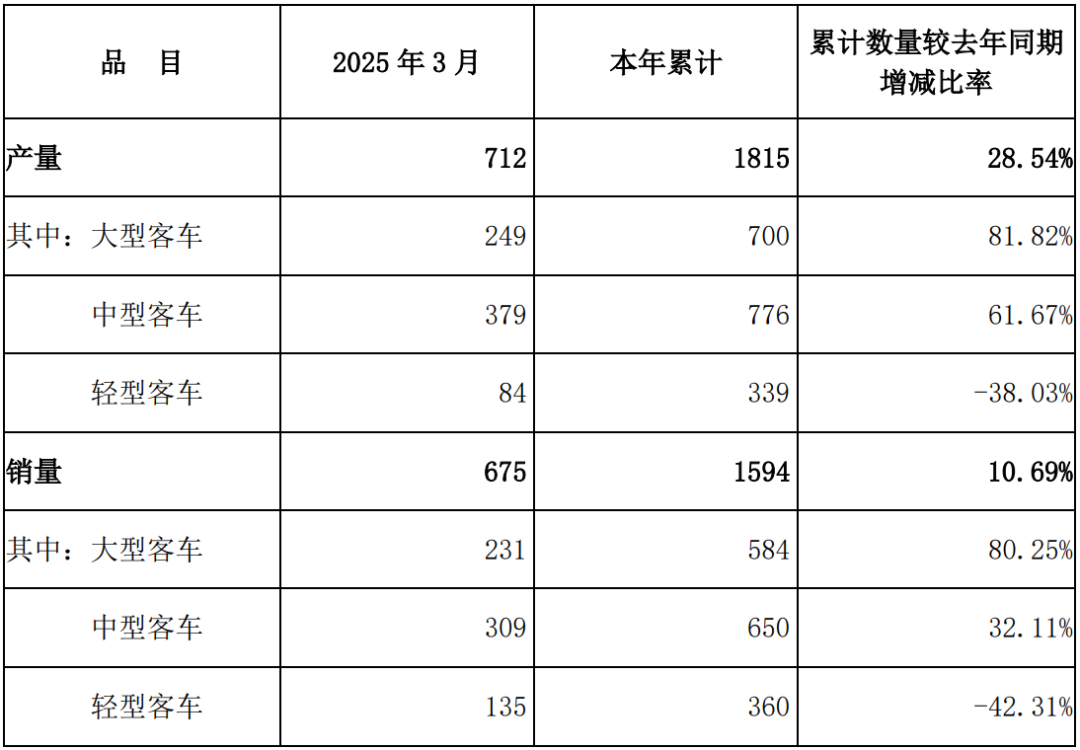 | 品　目 | 2025年3月 | 本年累计 | 累计数量较去年同期增减比率 |
|---|---|---|---|
| 产量 | 712 | 1815 | 28.54% |
| 其中：大型客车 | 249 | 700 | 81.82% |
| 中型客车 | 379 | 776 | 61.67% |
| 轻型客车 | 84 | 339 | -38.03% |
| 销量 | 675 | 1594 | 10.69% |
| 其中：大型客车 | 231 | 584 | 80.25% |
| 中型客车 | 309 | 650 | 32.11% |
| 轻型客车 | 135 | 360 | -42.31% |